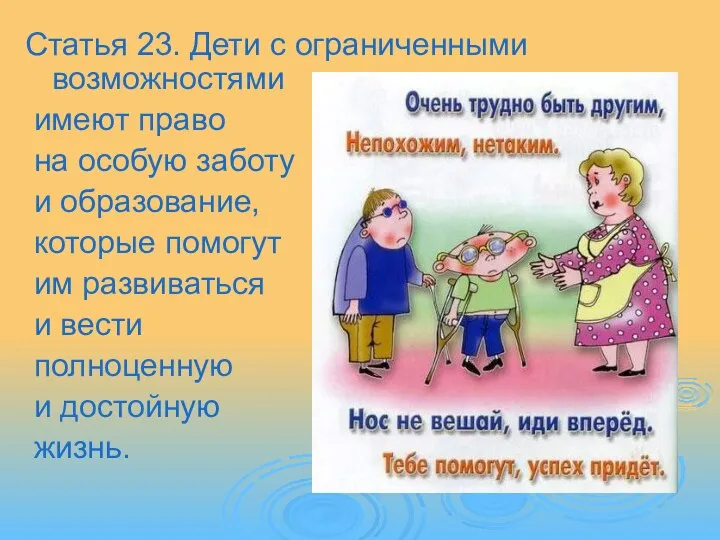 Статья 23. Дети с ограниченными возможностями имеют право на особую заботу и образование, которые помогут им развиваться и вести полноценную и достойную жизнь.

Очень трудно быть другим,
Непохожим, нетаким.

Нос не вешай, иди вперёд.
Тебе помогут, успех придёт.